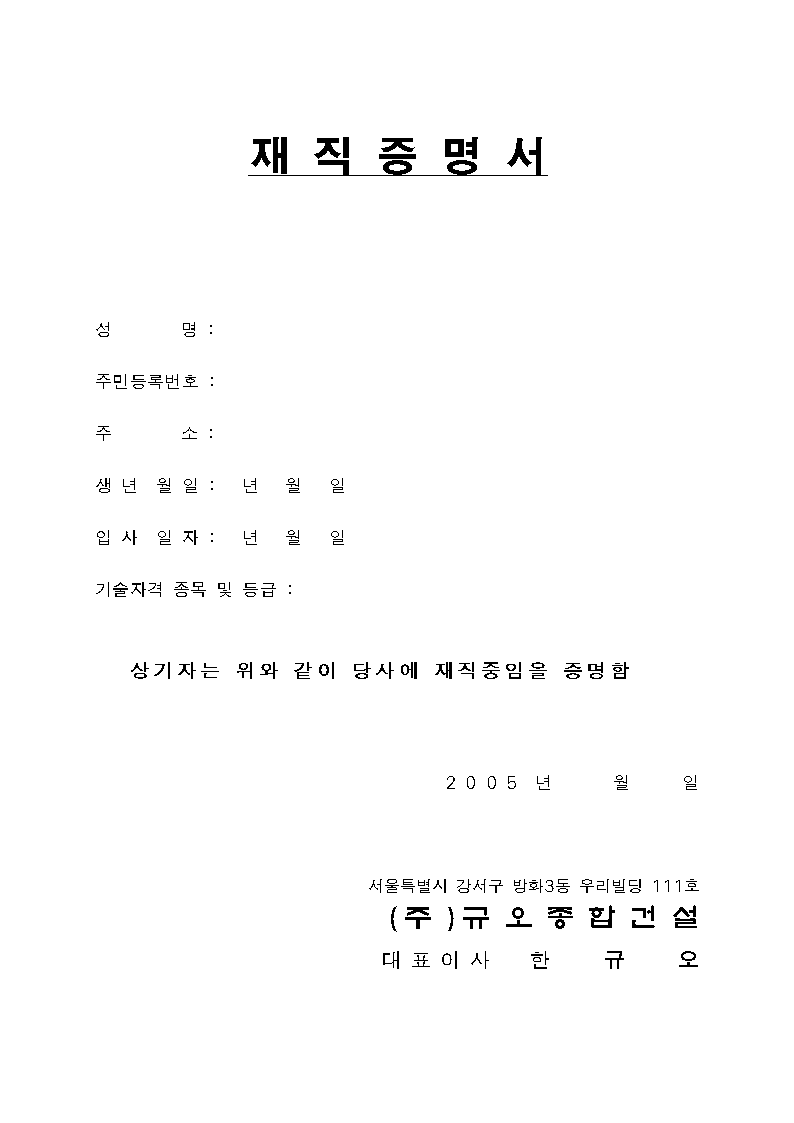 재 직 증 명 서

성 명 :

주민등록번호 :

주 소 :

생 년 월 일 : 년 월 일

입 사 일 자 : 년 월 일

기술자격 종목 및 등급 :

상기자는 위와 같이 당사에 재직중임을 증명함

2 0 0 5 년 월 일

서울특별시 강서구 방화3동 우리빌딩 111호

(주)규 오 종 합 건 설

대 표 이 사 한 규 오